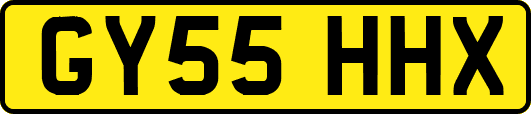 GY55 HHX